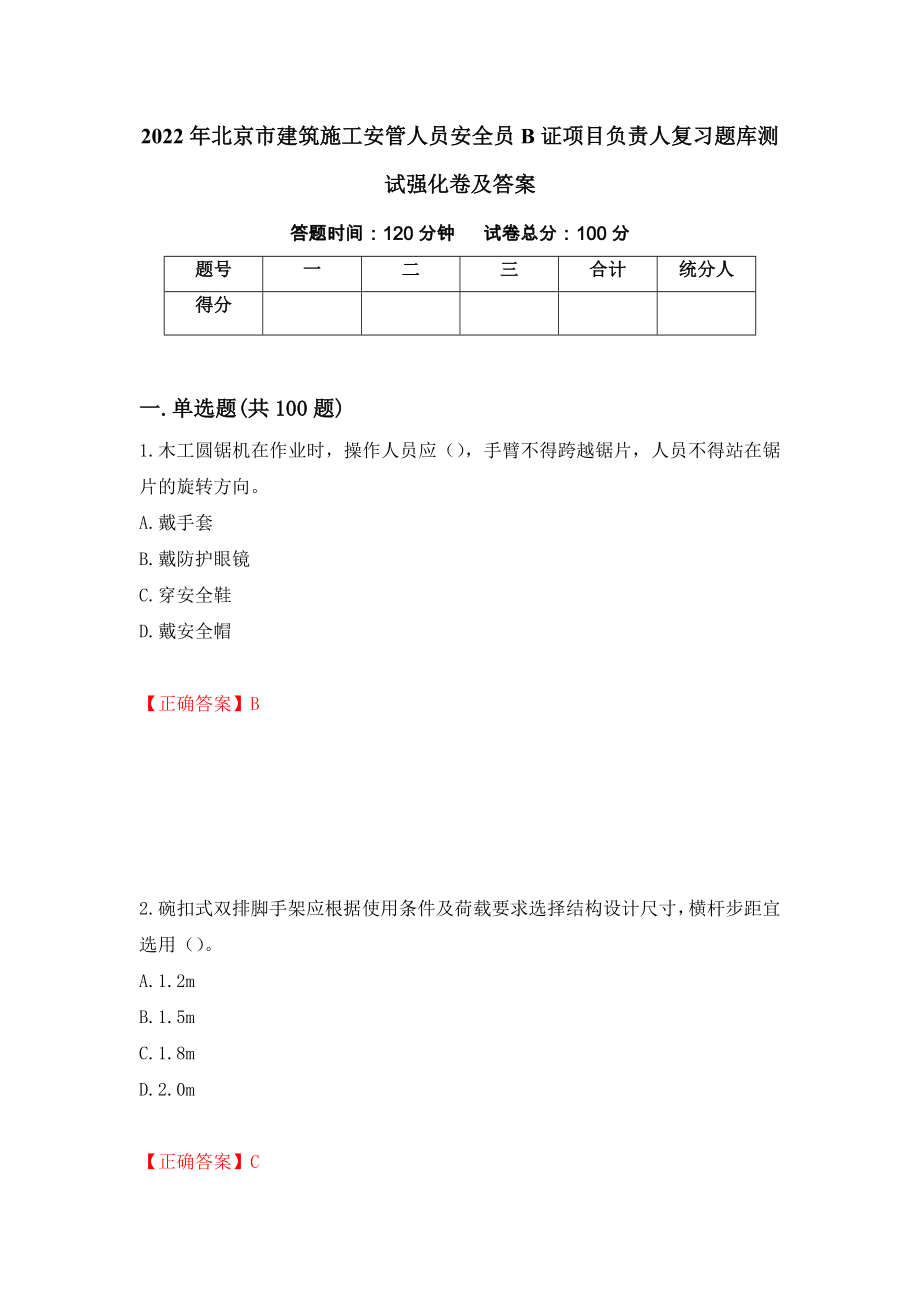 2022年北京市建筑施工安管人员安全员B证项目负责人复习题库测试强化卷及答案

答题时间：120分钟　　试卷总分：100分

| 题号 | 一 | 二 | 三 | 合计 | 统分人 |
|---|---|---|---|---|---|
| 得分 | | | | | |

一.单选题(共100题)

1.木工圆锯机在作业时，操作人员应（），手臂不得跨越锯片，人员不得站在锯片的旋转方向。

A.戴手套

B.戴防护眼镜

C.穿安全鞋

D.戴安全帽

【正确答案】B

2.碗扣式双排脚手架应根据使用条件及荷载要求选择结构设计尺寸，横杆步距宜选用（）。

A.1.2m

B.1.5m

C.1.8m

D.2.0m

【正确答案】C